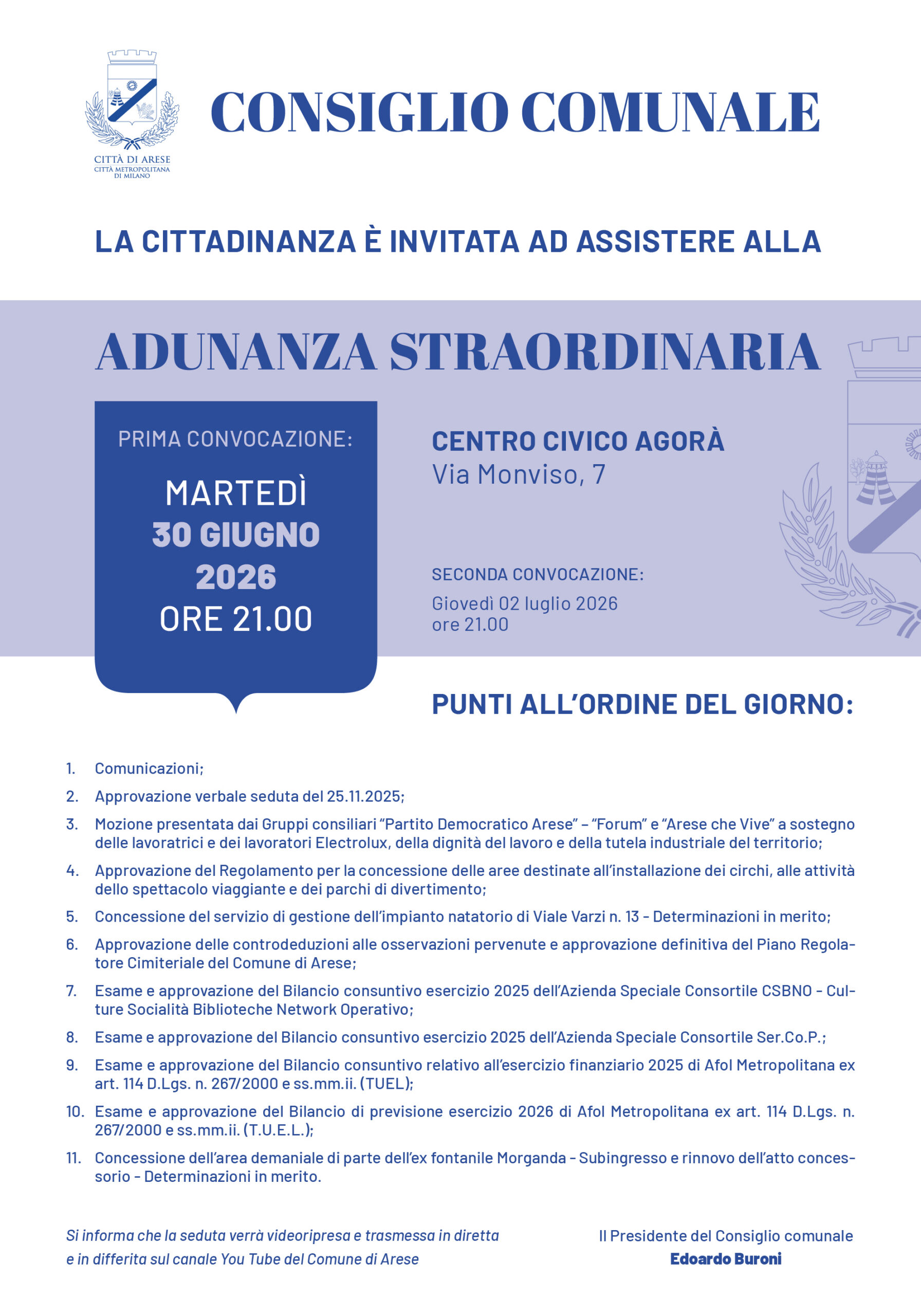 CITTÀ DI ARESE
CITTÀ METROPOLITANA DI MILANO

CONSIGLIO COMUNALE

LA CITTADINANZA È INVITATA AD ASSISTERE ALLA

ADUNANZA STRAORDINARIA

PRIMA CONVOCAZIONE:

MARTEDÌ
30 GIUGNO
2026
ORE 21.00

CENTRO CIVICO AGORÀ
Via Monviso, 7

SECONDA CONVOCAZIONE:
Giovedì 02 luglio 2026
ore 21.00

PUNTI ALL'ORDINE DEL GIORNO:

1. Comunicazioni;
2. Approvazione verbale seduta del 25.11.2025;
3. Mozione presentata dai Gruppi consiliari "Partito Democratico Arese" – "Forum" e "Arese che Vive" a sostegno delle lavoratrici e dei lavoratori Electrolux, della dignità del lavoro e della tutela industriale del territorio;
4. Approvazione del Regolamento per la concessione delle aree destinate all'installazione dei circhi, alle attività dello spettacolo viaggiante e dei parchi di divertimento;
5. Concessione del servizio di gestione dell'impianto natatorio di Viale Varzi n. 13 - Determinazioni in merito;
6. Approvazione delle controdeduzioni alle osservazioni pervenute e approvazione definitiva del Piano Regolatore Cimiteriale del Comune di Arese;
7. Esame e approvazione del Bilancio consuntivo esercizio 2025 dell'Azienda Speciale Consortile CSBNO - Culture Socialità Biblioteche Network Operativo;
8. Esame e approvazione del Bilancio consuntivo esercizio 2025 dell'Azienda Speciale Consortile Ser.Co.P.;
9. Esame e approvazione del Bilancio consuntivo relativo all'esercizio finanziario 2025 di Afol Metropolitana ex art. 114 D.Lgs. n. 267/2000 e ss.mm.ii. (TUEL);
10. Esame e approvazione del Bilancio di previsione esercizio 2026 di Afol Metropolitana ex art. 114 D.Lgs. n. 267/2000 e ss.mm.ii. (T.U.E.L.);
11. Concessione dell'area demaniale di parte dell'ex fontanile Morganda - Subingresso e rinnovo dell'atto concessorio - Determinazioni in merito.

Si informa che la seduta verrà videoripresa e trasmessa in diretta e in differita sul canale You Tube del Comune di Arese

Il Presidente del Consiglio comunale
Edoardo Buroni